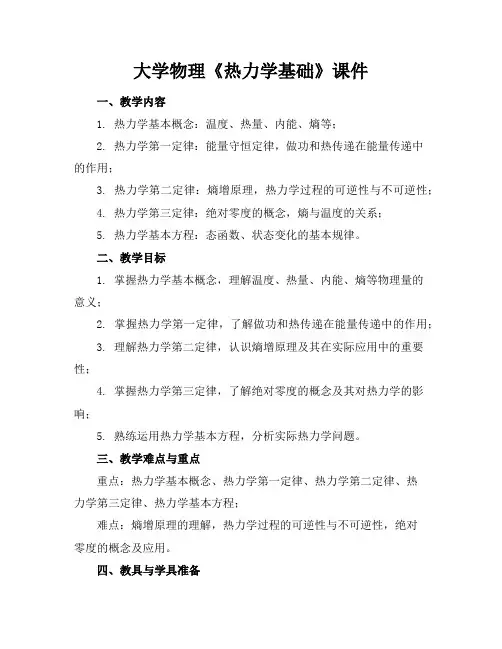 大学物理《热力学基础》课件

一、教学内容

1. 热力学基本概念：温度、热量、内能、熵等；

2. 热力学第一定律：能量守恒定律，做功和热传递在能量传递中的作用；

3. 热力学第二定律：熵增原理，热力学过程的可逆性与不可逆性；

4. 热力学第三定律：绝对零度的概念，熵与温度的关系；

5. 热力学基本方程：态函数、状态变化的基本规律。

二、教学目标

1. 掌握热力学基本概念，理解温度、热量、内能、熵等物理量的意义；

2. 掌握热力学第一定律，了解做功和热传递在能量传递中的作用；

3. 理解热力学第二定律，认识熵增原理及其在实际应用中的重要性；

4. 掌握热力学第三定律，了解绝对零度的概念及其对热力学的影响；

5. 熟练运用热力学基本方程，分析实际热力学问题。

三、教学难点与重点

重点：热力学基本概念、热力学第一定律、热力学第二定律、热力学第三定律、热力学基本方程；

难点：熵增原理的理解，热力学过程的可逆性与不可逆性，绝对零度的概念及应用。

四、教具与学具准备